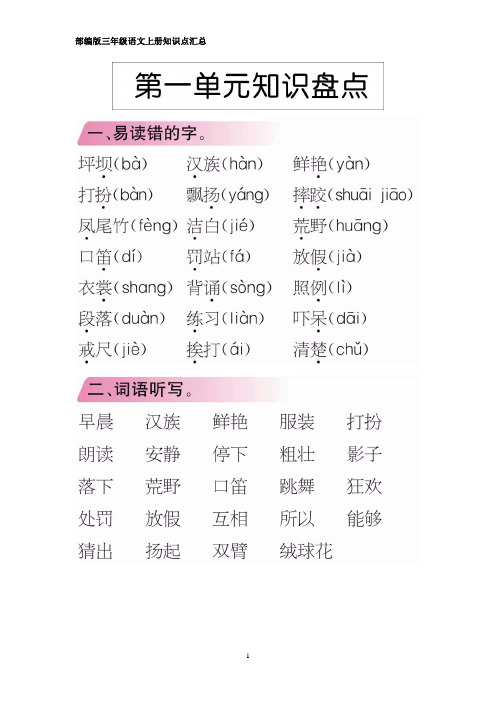 部编版三年级语文上册知识点汇总

第一单元知识盘点

一、易读错的字。

坪坝(bà) 汉族(hàn) 鲜艳(yàn)
打扮(bàn) 飘扬(yáng) 摔跤(shuāi jiāo)
凤尾竹(fèng) 洁白(jié) 荒野(huāng)
口笛(dí) 罚站(fá) 放假(jià)
衣裳(shang) 背诵(sòng) 照例(lì)
段落(duàn) 练习(liàn) 吓呆(dāi)
戒尺(jiè) 挨打(ái) 清楚(chǔ)

二、词语听写。

早晨 汉族 鲜艳 服装 打扮
朗读 安静 停下 粗壮 影子
落下 荒野 口笛 跳舞 狂欢
处罚 放假 互相 所以 能够
猜出 扬起 双臂 绒球花

1